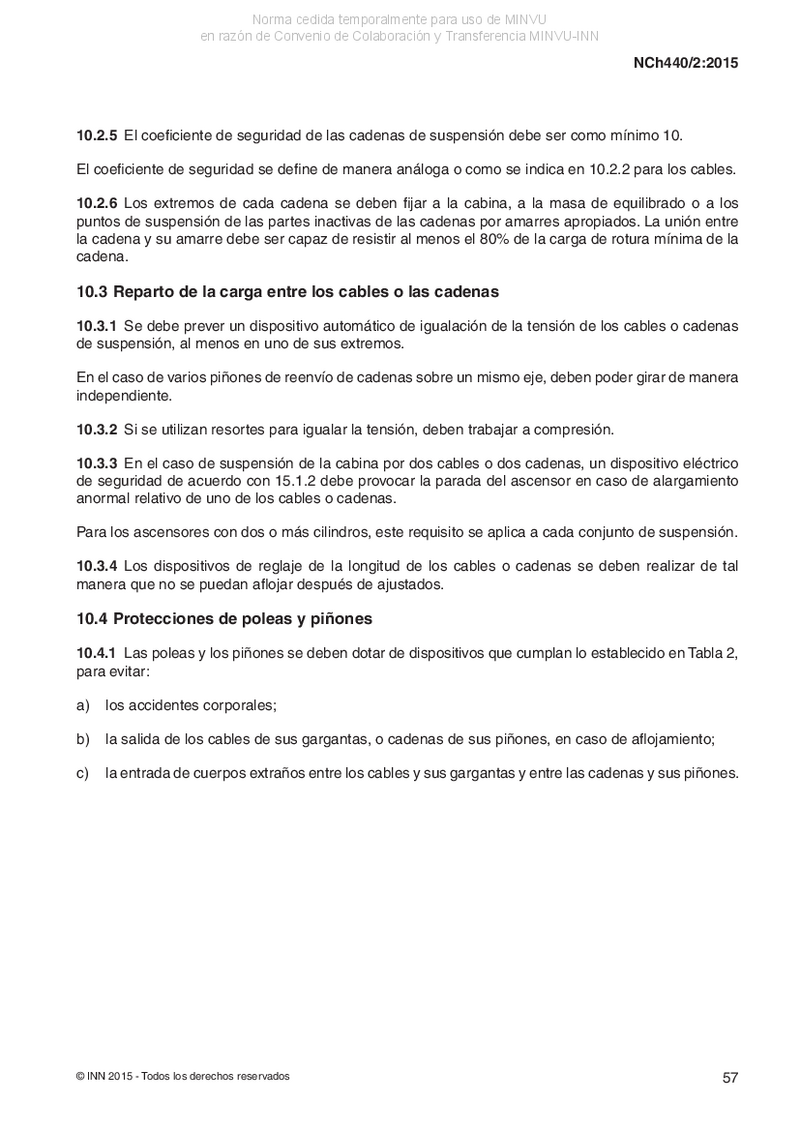 Norma cedida temporalmente para uso de MINVU
en razón de Convenio de Colaboración y Transferencia MINVU-INN

NCh440/2:2015

10.2.5 El coeficiente de seguridad de las cadenas de suspensión debe ser como mínimo 10.

El coeficiente de seguridad se define de manera análoga o como se indica en 10.2.2 para los cables.

10.2.6 Los extremos de cada cadena se deben fijar a la cabina, a la masa de equilibrado o a los puntos de suspensión de las partes inactivas de las cadenas por amarres apropiados. La unión entre la cadena y su amarre debe ser capaz de resistir al menos el 80% de la carga de rotura mínima de la cadena.

10.3 Reparto de la carga entre los cables o las cadenas

10.3.1 Se debe prever un dispositivo automático de igualación de la tensión de los cables o cadenas de suspensión, al menos en uno de sus extremos.

En el caso de varios piñones de reenvío de cadenas sobre un mismo eje, deben poder girar de manera independiente.

10.3.2 Si se utilizan resortes para igualar la tensión, deben trabajar a compresión.

10.3.3 En el caso de suspensión de la cabina por dos cables o dos cadenas, un dispositivo eléctrico de seguridad de acuerdo con 15.1.2 debe provocar la parada del ascensor en caso de alargamiento anormal relativo de uno de los cables o cadenas.

Para los ascensores con dos o más cilindros, este requisito se aplica a cada conjunto de suspensión.

10.3.4 Los dispositivos de reglaje de la longitud de los cables o cadenas se deben realizar de tal manera que no se puedan aflojar después de ajustados.

10.4 Protecciones de poleas y piñones

10.4.1 Las poleas y los piñones se deben dotar de dispositivos que cumplan lo establecido en Tabla 2, para evitar:

a) los accidentes corporales;

b) la salida de los cables de sus gargantas, o cadenas de sus piñones, en caso de aflojamiento;

c) la entrada de cuerpos extraños entre los cables y sus gargantas y entre las cadenas y sus piñones.

© INN 2015 - Todos los derechos reservados

57